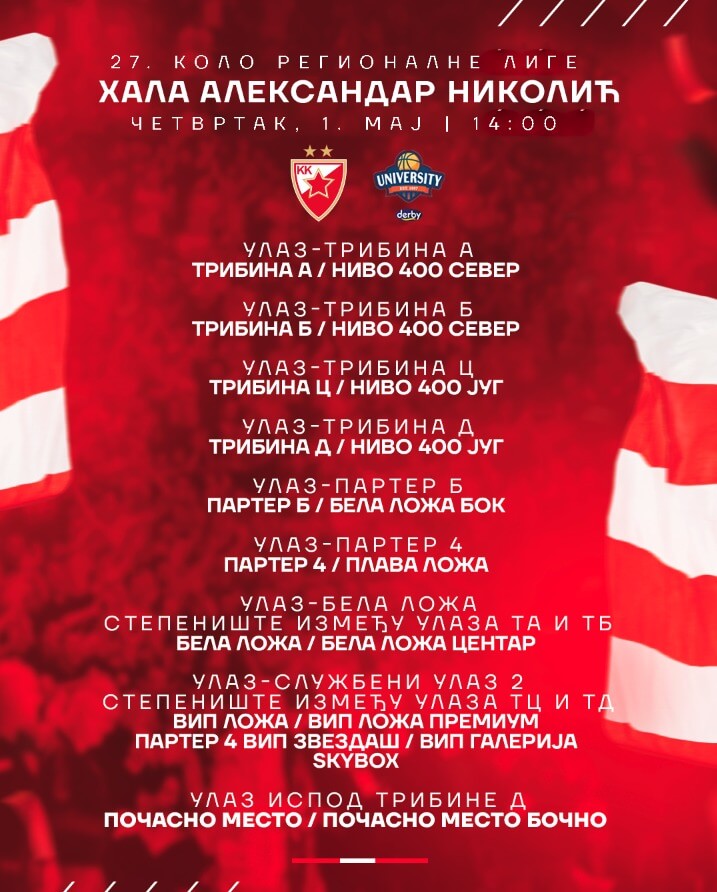 27. КОЛО РЕГИОНАЛНЕ ЛИГЕ
ХАЛА АЛЕКСАНДАР НИКОЛИЋ
ЧЕТВРТАК, 1. МАЈ | 14:00

KK

UNIVERSITY

derby

УЛАЗ-ТРИБИНА А
ТРИБИНА А / НИВО 400 СЕВЕР

УЛАЗ-ТРИБИНА Б
ТРИБИНА Б / НИВО 400 СЕВЕР

УЛАЗ-ТРИБИНА Ц
ТРИБИНА Ц / НИВО 400 ЈУГ

УЛАЗ-ТРИБИНА Д
ТРИБИНА Д / НИВО 400 ЈУГ

УЛАЗ-ПАРТЕР Б
ПАРТЕР Б / БЕЛА ЛОЖА БОК

УЛАЗ-ПАРТЕР 4
ПАРТЕР 4 / ПЛАВА ЛОЖА

УЛАЗ-БЕЛА ЛОЖА
СТЕПЕНИШТЕ ИЗМЕЂУ УЛАЗА ТА И ТБ
БЕЛА ЛОЖА / БЕЛА ЛОЖА ЦЕНТАР

УЛАЗ-СЛУЖБЕНИ УЛАЗ 2
СТЕПЕНИШТЕ ИЗМЕЂУ УЛАЗА ТЦ И ТД
ВИП ЛОЖА / ВИП ЛОЖА ПРЕМИУМ
ПАРТЕР 4 ВИП ЗВЕЗДАШ / ВИП ГАЛЕРИЈА
SKYBOX

УЛАЗ ИСПОД ТРИБИНЕ Д
ПОЧАСНО МЕСТО / ПОЧАСНО МЕСТО БОЧНО